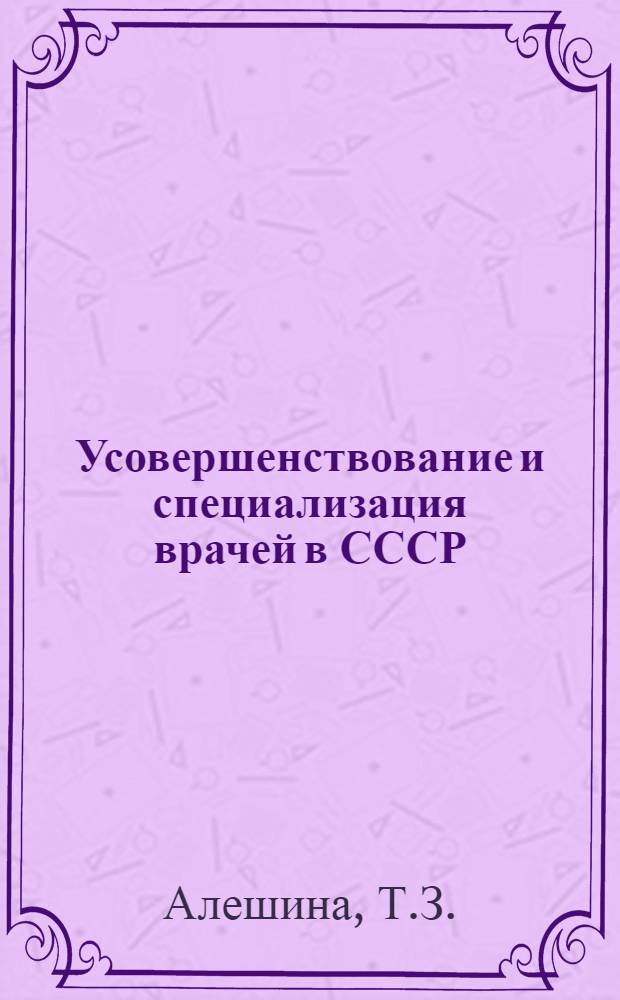 Усовершенствование и специализация врачей в СССР

Алешина, Т.З.